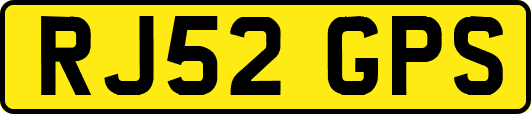 RJ52 GPS